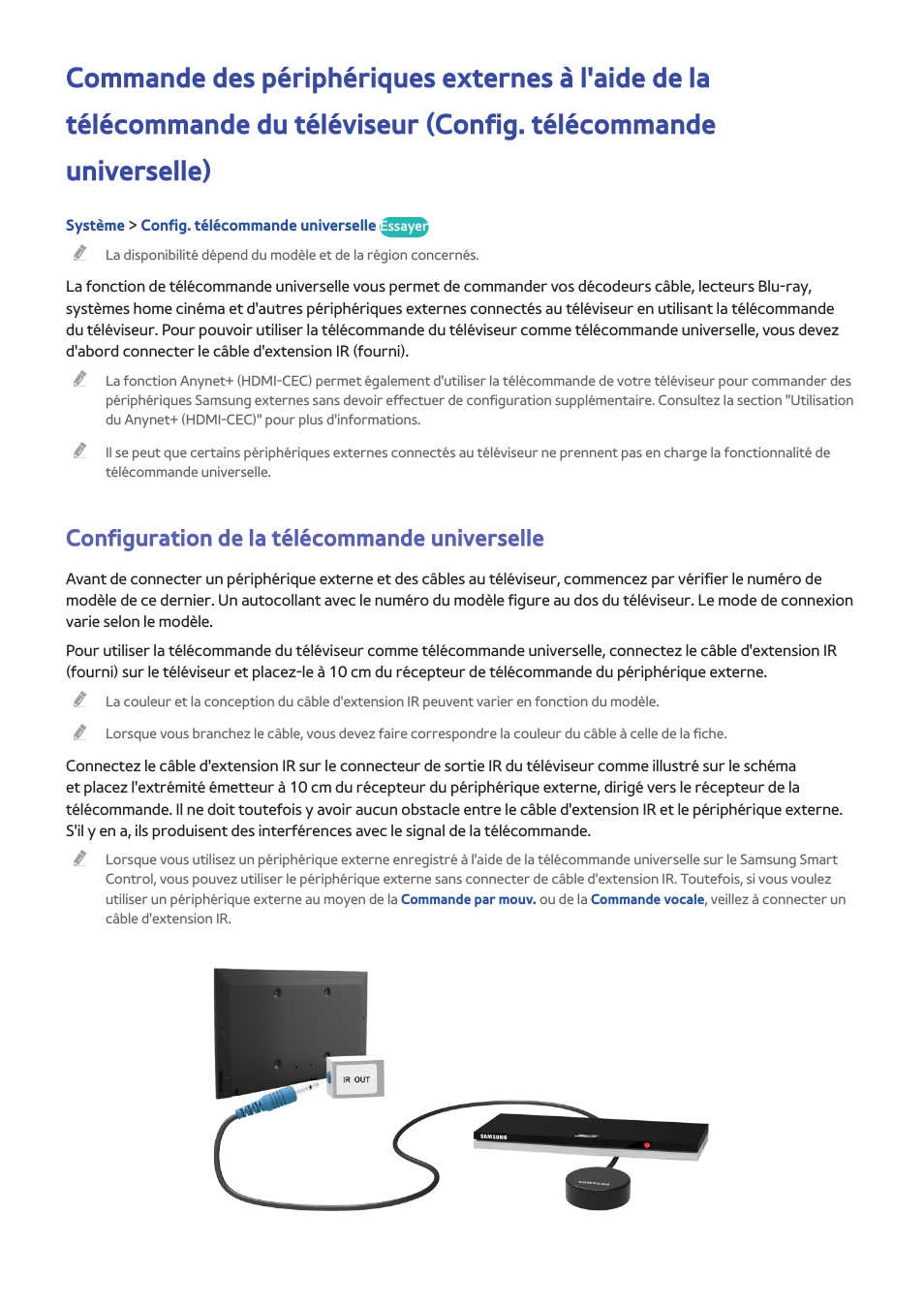 Commande des périphériques externes à l'aide de la télécommande du téléviseur (Config. télécommande universelle)

Système > Config. télécommande universelle Essayer

La disponibilité dépend du modèle et de la région concernés.

La fonction de télécommande universelle vous permet de commander vos décodeurs câble, lecteurs Blu-ray, systèmes home cinéma et d'autres périphériques externes connectés au téléviseur en utilisant la télécommande du téléviseur. Pour pouvoir utiliser la télécommande du téléviseur comme télécommande universelle, vous devez d'abord connecter le câble d'extension IR (fourni).

La fonction Anynet+ (HDMI-CEC) permet également d'utiliser la télécommande de votre téléviseur pour commander des périphériques Samsung externes sans devoir effectuer de configuration supplémentaire. Consultez la section "Utilisation du Anynet+ (HDMI-CEC)" pour plus d'informations.

Il se peut que certains périphériques externes connectés au téléviseur ne prennent pas en charge la fonctionnalité de télécommande universelle.

Configuration de la télécommande universelle

Avant de connecter un périphérique externe et des câbles au téléviseur, commencez par vérifier le numéro de modèle de ce dernier. Un autocollant avec le numéro du modèle figure au dos du téléviseur. Le mode de connexion varie selon le modèle.

Pour utiliser la télécommande du téléviseur comme télécommande universelle, connectez le câble d'extension IR (fourni) sur le téléviseur et placez-le à 10 cm du récepteur de télécommande du périphérique externe.

La couleur et la conception du câble d'extension IR peuvent varier en fonction du modèle.

Lorsque vous branchez le câble, vous devez faire correspondre la couleur du câble à celle de la fiche.

Connectez le câble d'extension IR sur le connecteur de sortie IR du téléviseur comme illustré sur le schéma et placez l'extrémité émetteur à 10 cm du récepteur du périphérique externe, dirigé vers le récepteur de la télécommande. Il ne doit toutefois y avoir aucun obstacle entre le câble d'extension IR et le périphérique externe. S'il y en a, ils produisent des interférences avec le signal de la télécommande.

Lorsque vous utilisez un périphérique externe enregistré à l'aide de la télécommande universelle sur le Samsung Smart Control, vous pouvez utiliser le périphérique externe sans connecter de câble d'extension IR. Toutefois, si vous voulez utiliser un périphérique externe au moyen de la Commande par mouv. ou de la Commande vocale, veillez à connecter un câble d'extension IR.

IR OUT

SAMSUNG

SAMSUNG